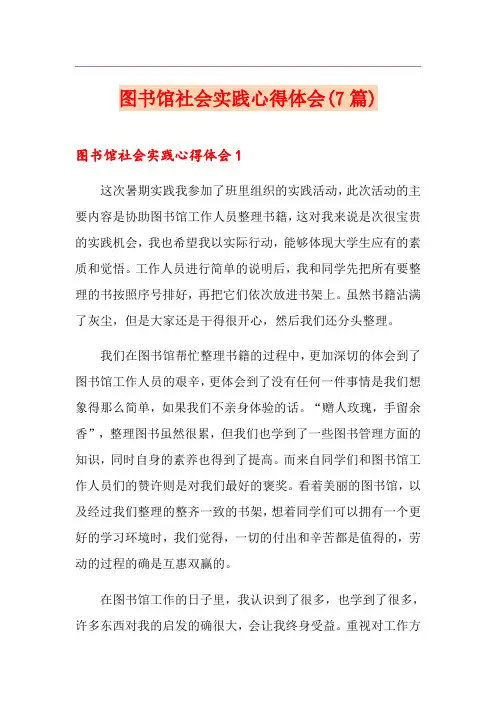 图书馆社会实践心得体会(7篇)

图书馆社会实践心得体会1

这次暑期实践我参加了班里组织的实践活动，此次活动的主要内容是协助图书馆工作人员整理书籍，这对我来说是次很宝贵的实践机会，我也希望我以实际行动，能够体现大学生应有的素质和觉悟。工作人员进行简单的说明后，我和同学先把所有要整理的书按照序号排好，再把它们依次放进书架上。虽然书籍沾满了灰尘，但是大家还是干得很开心，然后我们还分头整理。

我们在图书馆帮忙整理书籍的过程中，更加深切的体会到了图书馆工作人员的艰辛，更体会到了没有任何一件事情是我们想象得那么简单，如果我们不亲身体验的话。“赠人玫瑰，手留余香”，整理图书虽然很累，但我们也学到了一些图书管理方面的知识，同时自身的素养也得到了提高。而来自同学们和图书馆工作人员们的赞许则是对我们最好的褒奖。看着美丽的图书馆，以及经过我们整理的整齐一致的书架，想着同学们可以拥有一个更好的学习环境时，我们觉得，一切的付出和辛苦都是值得的，劳动的过程的确是互惠双赢的。

在图书馆工作的日子里，我认识到了很多，也学到了很多，许多东西对我的启发的确很大，会让我终身受益。重视对工作方